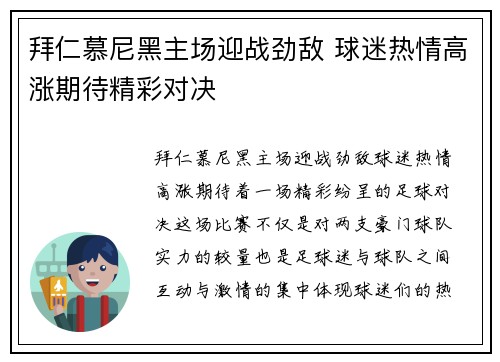 拜仁慕尼黑主场迎战劲敌 球迷热情高涨期待精彩对决

拜仁慕尼黑主场迎战劲敌球迷热情高涨期待着一场精彩纷呈的足球对决这场比赛不仅是对两支豪门球队实力的较量也是足球迷与球队之间互动与激情的集中体现球迷们的热